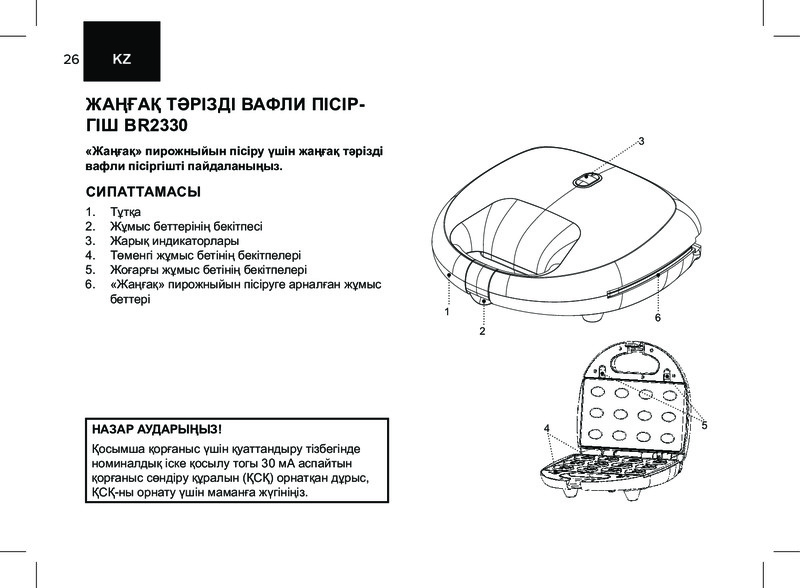 26 KZ

ЖАҢҒАҚ ТӘРІЗДІ ВАФЛИ ПІСІРГІШ BR2330

«Жаңғақ» пирожныйын пісіру үшін жаңғақ тәрізді вафли пісіргішті пайдаланыңыз.

СИПАТТАМАСЫ

1. Тұтқа
2. Жұмыс беттерінің бекітпесі
3. Жарық индикаторлары
4. Төменгі жұмыс бетінің бекітпелері
5. Жоғарғы жұмыс бетінің бекітпелері
6. «Жаңғақ» пирожныйын пісіруге арналған жұмыс беттері

НАЗАР АУДАРЫҢЫЗ!

Қосымша қорғаныс үшін қуаттандыру тізбегінде номиналдық іске қосылу тогы 30 мА аспайтын қорғаныс сөндіру құралын (ҚСҚ) орнатқан дұрыс, ҚСҚ-ны орнату үшін маманға жүгініңіз.

3
1
2
6
4
5